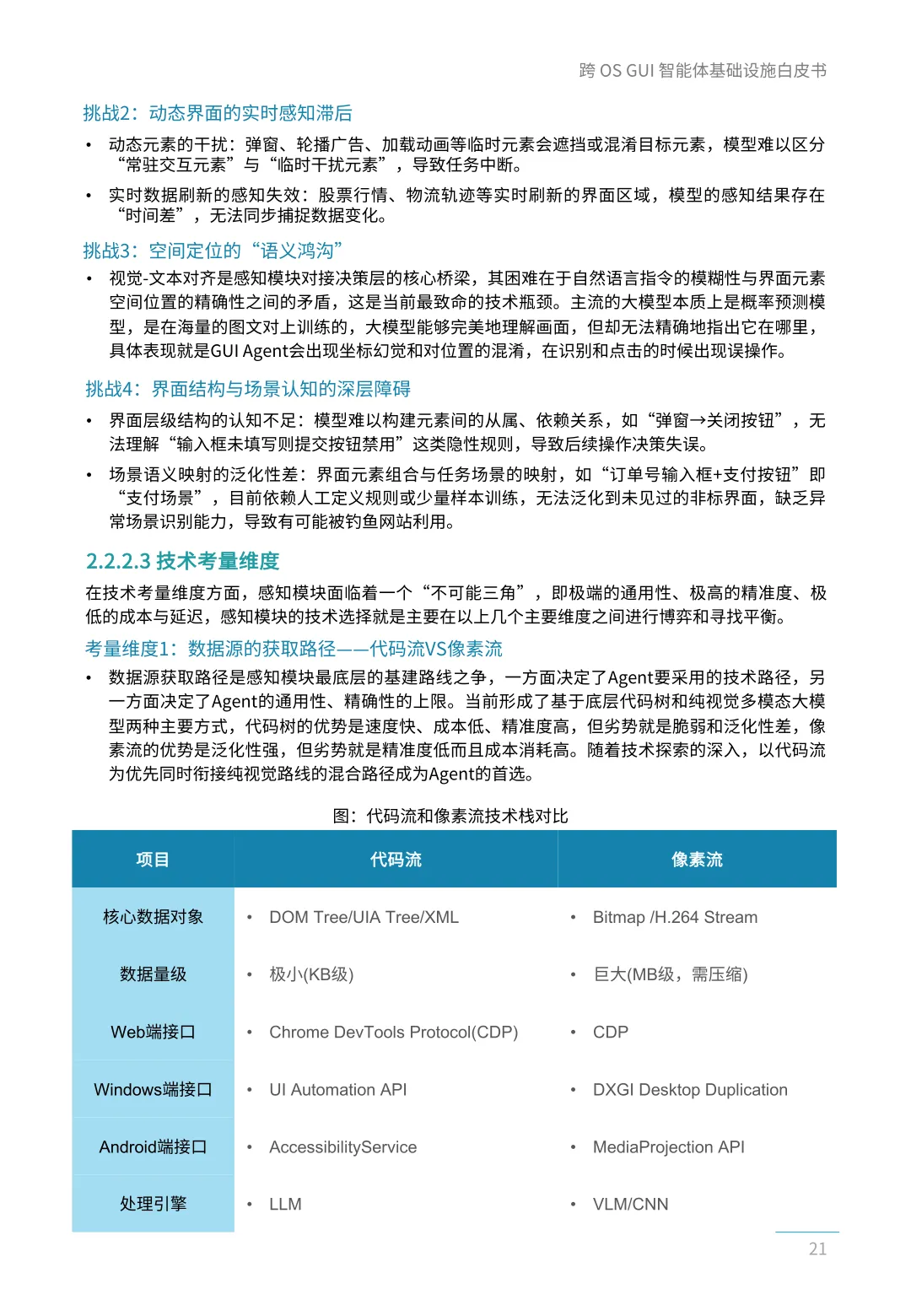 跨 OS GUI 智能体基础设施白皮书

挑战2：动态界面的实时感知滞后

• 动态元素的干扰：弹窗、轮播广告、加载动画等临时元素会遮挡或混淆目标元素，模型难以区分“常驻交互元素”与“临时干扰元素”，导致任务中断。

• 实时数据刷新的感知失效：股票行情、物流轨迹等实时刷新的界面区域，模型的感知结果存在“时间差”，无法同步捕捉数据变化。

挑战3：空间定位的“语义鸿沟”

• 视觉-文本对齐是感知模块对接决策层的核心桥梁，其困难在于自然语言指令的模糊性与界面元素空间位置的精确性之间的矛盾，这是当前最致命的技术瓶颈。主流的大模型本质上是概率预测模型，是在海量的图文对上训练的，大模型能够完美地理解画面，但却无法精确地指出它在哪里，具体表现就是GUI Agent会出现坐标幻觉和对位置的混淆，在识别和点击的时候出现误操作。

挑战4：界面结构与场景认知的深层障碍

• 界面层级结构的认知不足：模型难以构建元素间的从属、依赖关系，如“弹窗→关闭按钮”，无法理解“输入框未填写则提交按钮禁用”这类隐性规则，导致后续操作决策失误。

• 场景语义映射的泛化性差：界面元素组合与任务场景的映射，如“订单号输入框+支付按钮”即“支付场景”，目前依赖人工定义规则或少量样本训练，无法泛化到未见过的非标界面，缺乏异常场景识别能力，导致有可能被钓鱼网站利用。

2.2.2.3 技术考量维度

在技术考量维度方面，感知模块面临着一个“不可能三角”，即极端的通用性、极高的精准度、极低的成本与延迟，感知模块的技术选择就是主要在以上几个主要维度之间进行博弈和寻找平衡。

考量维度1：数据源的获取路径——代码流VS像素流

• 数据源获取路径是感知模块最底层的基建路线之争，一方面决定了Agent要采用的技术路径，另一方面决定了Agent的通用性、精确性的上限。当前形成了基于底层代码树和纯视觉多模态大模型两种主要方式，代码树的优势是速度快、成本低、精准度高，但劣势就是脆弱和泛化性差，像素流的优势是泛化性强，但劣势就是精准度低而且成本消耗高。随着技术探索的深入，以代码流为优先同时衔接纯视觉路线的混合路径成为Agent的首选。

图：代码流和像素流技术栈对比

| 项目 | 代码流 | 像素流 |
|---|---|---|
| 核心数据对象 | • DOM Tree/UIA Tree/XML | • Bitmap /H.264 Stream |
| 数据量级 | • 极小(KB级) | • 巨大(MB级，需压缩) |
| Web端接口 | • Chrome DevTools Protocol(CDP) | • CDP |
| Windows端接口 | • UI Automation API | • DXGI Desktop Duplication |
| Android端接口 | • AccessibilityService | • MediaProjection API |
| 处理引擎 | • LLM | • VLM/CNN |

21